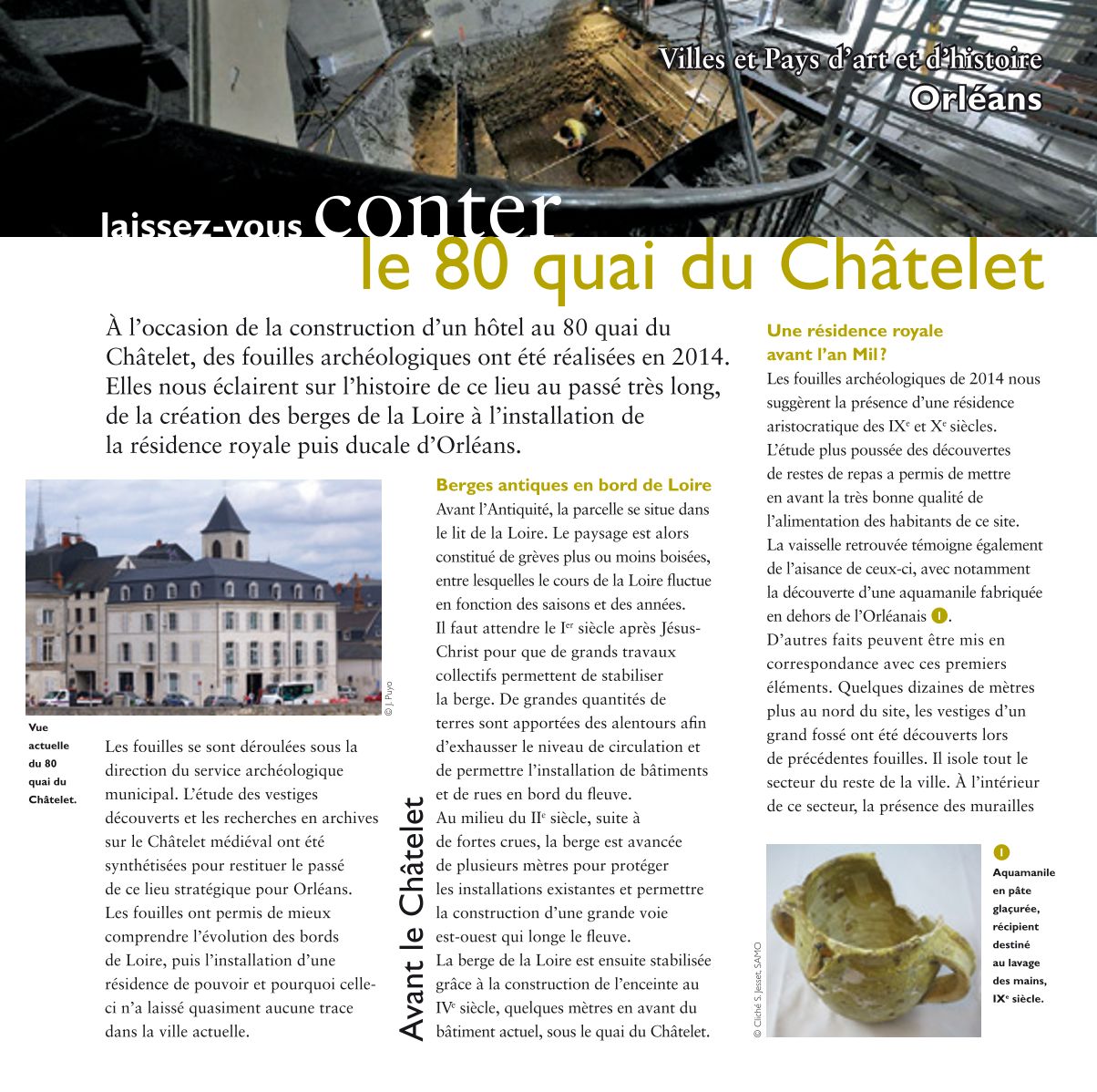 Villes et Pays d'art et d'histoire
Orléans

laissez-vous conter
le 80 quai du Châtelet

À l'occasion de la construction d'un hôtel au 80 quai du Châtelet, des fouilles archéologiques ont été réalisées en 2014. Elles nous éclairent sur l'histoire de ce lieu au passé très long, de la création des berges de la Loire à l'installation de la résidence royale puis ducale d'Orléans.

© J. Puyo

Vue actuelle du 80 quai du Châtelet.

Les fouilles se sont déroulées sous la direction du service archéologique municipal. L'étude des vestiges découverts et les recherches en archives sur le Châtelet médiéval ont été synthétisées pour restituer le passé de ce lieu stratégique pour Orléans. Les fouilles ont permis de mieux comprendre l'évolution des bords de Loire, puis l'installation d'une résidence de pouvoir et pourquoi celle-ci n'a laissé quasiment aucune trace dans la ville actuelle.

Avant le Châtelet

Berges antiques en bord de Loire
Avant l'Antiquité, la parcelle se situe dans le lit de la Loire. Le paysage est alors constitué de grèves plus ou moins boisées, entre lesquelles le cours de la Loire fluctue en fonction des saisons et des années.
Il faut attendre le I$^{er}$ siècle après Jésus-Christ pour que de grands travaux collectifs permettent de stabiliser la berge. De grandes quantités de terres sont apportées des alentours afin d'exhausser le niveau de circulation et de permettre l'installation de bâtiments et de rues en bord du fleuve.
Au milieu du II$^{e}$ siècle, suite à de fortes crues, la berge est avancée de plusieurs mètres pour protéger les installations existantes et permettre la construction d'une grande voie est-ouest qui longe le fleuve.
La berge de la Loire est ensuite stabilisée grâce à la construction de l'enceinte au IV$^{e}$ siècle, quelques mètres en avant du bâtiment actuel, sous le quai du Châtelet.

Une résidence royale avant l'an Mil ?
Les fouilles archéologiques de 2014 nous suggèrent la présence d'une résidence aristocratique des IX$^{e}$ et X$^{e}$ siècles. L'étude plus poussée des découvertes de restes de repas a permis de mettre en avant la très bonne qualité de l'alimentation des habitants de ce site. La vaisselle retrouvée témoigne également de l'aisance de ceux-ci, avec notamment la découverte d'une aquamanile fabriquée en dehors de l'Orléanais 1.
D'autres faits peuvent être mis en correspondance avec ces premiers éléments. Quelques dizaines de mètres plus au nord du site, les vestiges d'un grand fossé ont été découverts lors de précédentes fouilles. Il isole tout le secteur du reste de la ville. À l'intérieur de ce secteur, la présence des murailles

© Cliché S. Jesset, SAMO

1 Aquamanile en pâte glaçurée, récipient destiné au lavage des mains, IX$^{e}$ siècle.